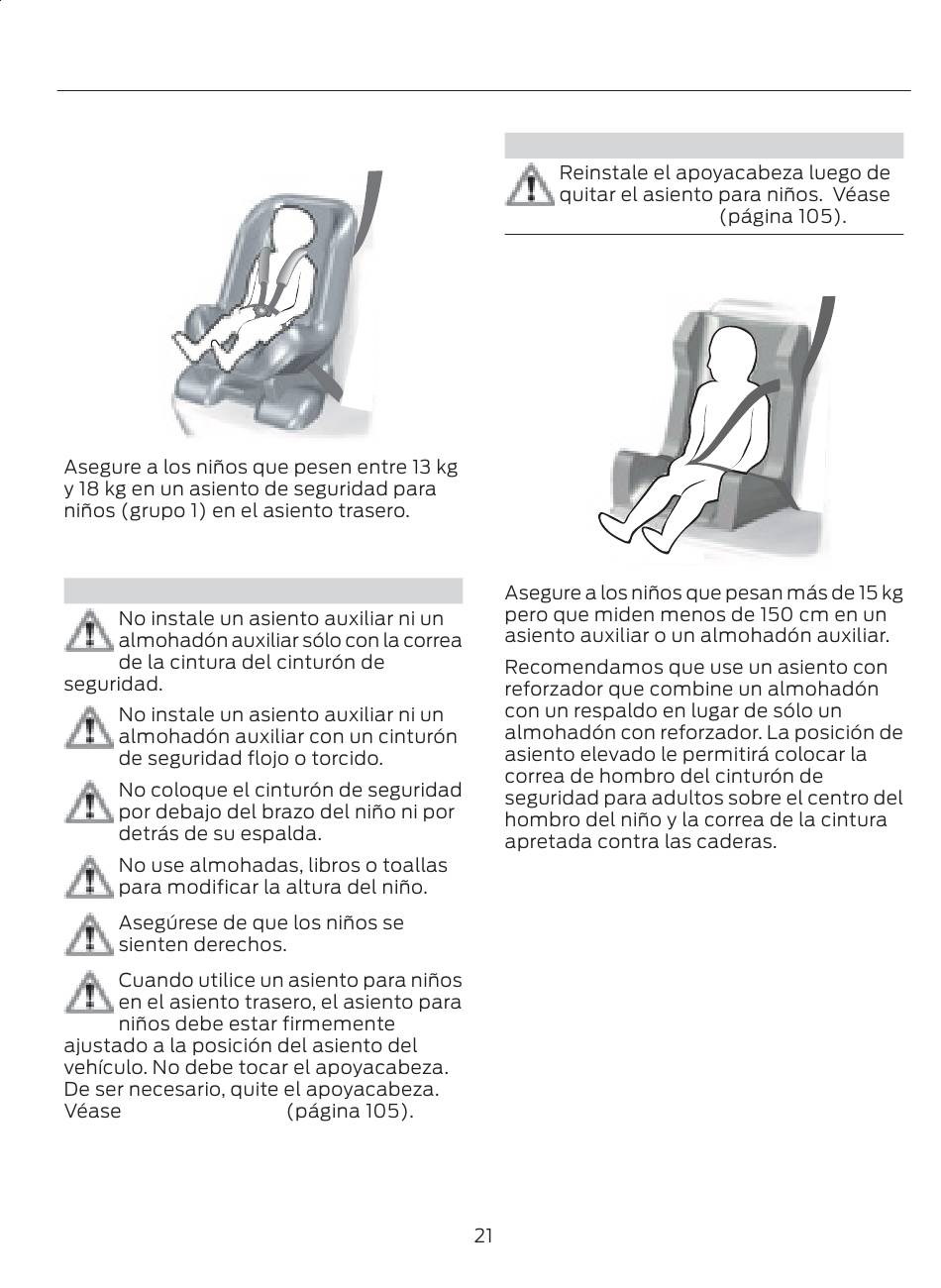 Asegure a los niños que pesen entre 13 kg y 18 kg en un asiento de seguridad para niños (grupo 1) en el asiento trasero.

No instale un asiento auxiliar ni un almohadón auxiliar sólo con la correa de la cintura del cinturón de seguridad.

No instale un asiento auxiliar ni un almohadón auxiliar con un cinturón de seguridad flojo o torcido.

No coloque el cinturón de seguridad por debajo del brazo del niño ni por detrás de su espalda.

No use almohadas, libros o toallas para modificar la altura del niño.

Asegúrese de que los niños se sienten derechos.

Cuando utilice un asiento para niños en el asiento trasero, el asiento para niños debe estar firmemente ajustado a la posición del asiento del vehículo. No debe tocar el apoyacabeza. De ser necesario, quite el apoyacabeza. Véase (página 105).

Reinstale el apoyacabeza luego de quitar el asiento para niños. Véase (página 105).

Asegure a los niños que pesan más de 15 kg pero que miden menos de 150 cm en un asiento auxiliar o un almohadón auxiliar.

Recomendamos que use un asiento con reforzador que combine un almohadón con un respaldo en lugar de sólo un almohadón con reforzador. La posición de asiento elevado le permitirá colocar la correa de hombro del cinturón de seguridad para adultos sobre el centro del hombro del niño y la correa de la cintura apretada contra las caderas.

21